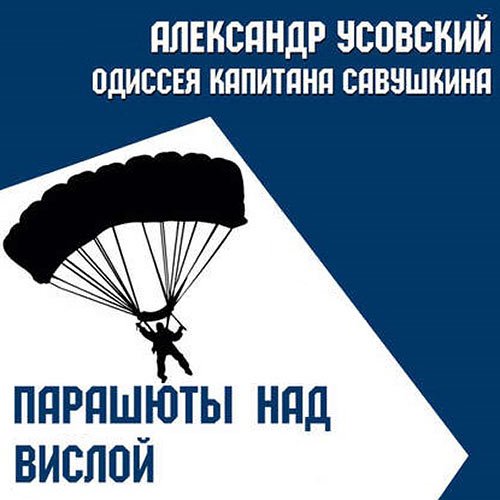 АЛЕКСАНДР УСОВСКИЙ
ОДИССЕЯ КАПИТАНА САВУШКИНА

ПАРАШЮТЫ НАД ВИСЛОЙ